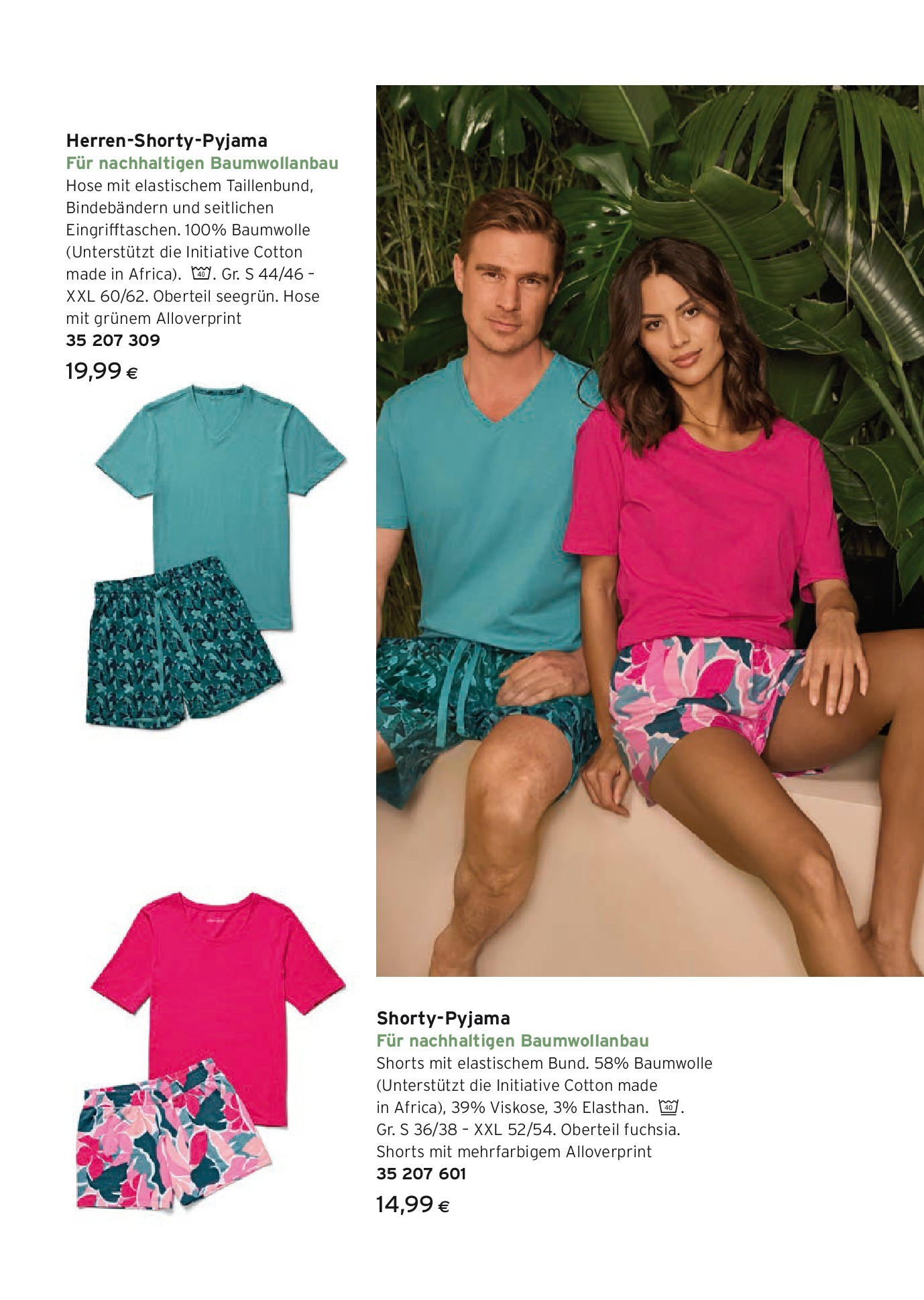 Herren-Shorty-Pyjama
Für nachhaltigen Baumwollanbau
Hose mit elastischem Taillenbund, Bindebändern und seitlichen Eingrifftaschen. 100% Baumwolle (Unterstützt die Initiative Cotton made in Africa). 40. Gr. S 44/46 – XXL 60/62. Oberteil seegrün. Hose mit grünem Alloverprint
35 207 309
19,99 €

Shorty-Pyjama
Für nachhaltigen Baumwollanbau
Shorts mit elastischem Bund. 58% Baumwolle (Unterstützt die Initiative Cotton made in Africa), 39% Viskose, 3% Elasthan. 40. Gr. S 36/38 – XXL 52/54. Oberteil fuchsia. Shorts mit mehrfarbigem Alloverprint
35 207 601
14,99 €